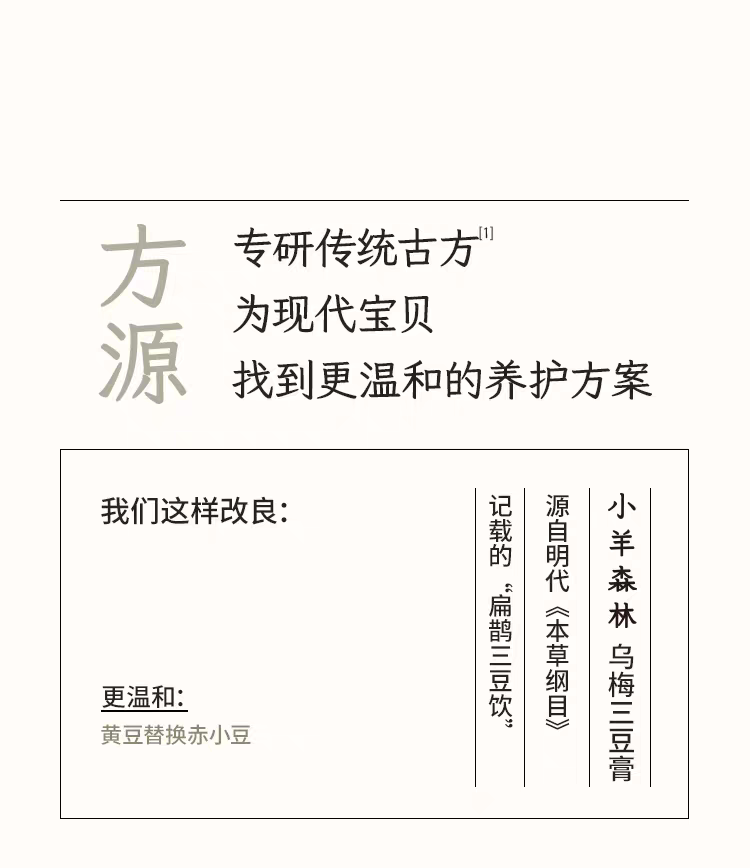 方源

专研传统古方[1]
为现代宝贝
找到更温和的养护方案

小羊森林 乌梅三豆膏

源自明代《本草纲目》

记载的“扁鹊三豆饮”

我们这样改良:

更温和:
黄豆替换赤小豆